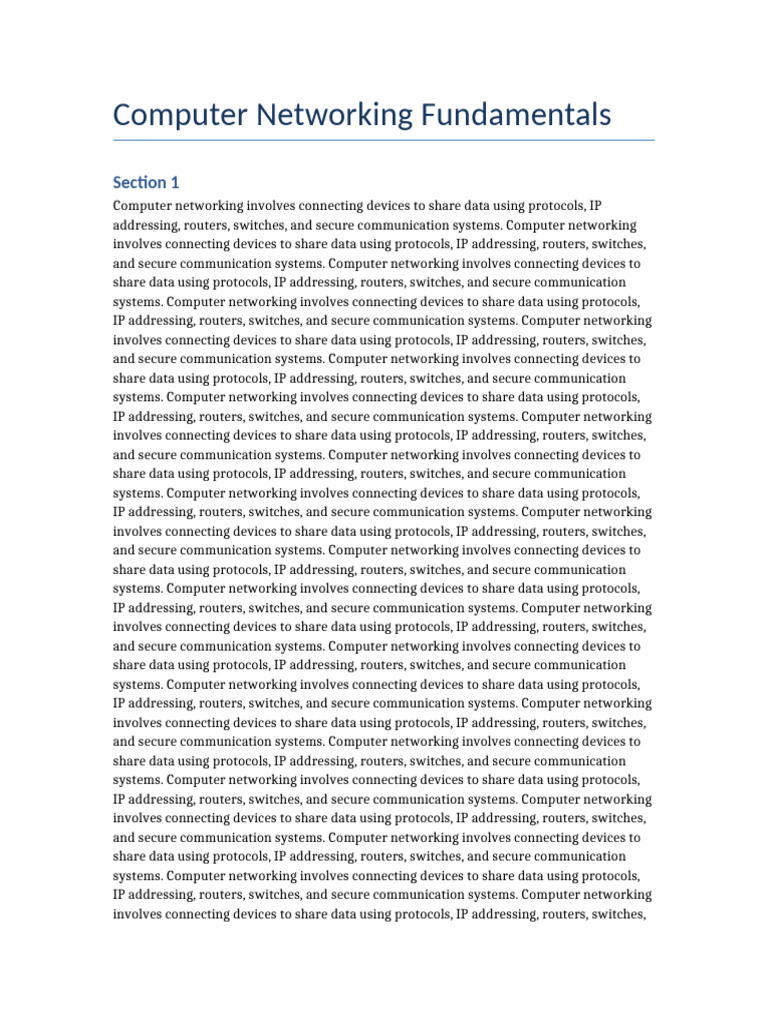 Computer Networking Fundamentals

Section 1

Computer networking involves connecting devices to share data using protocols, IP addressing, routers, switches, and secure communication systems. Computer networking involves connecting devices to share data using protocols, IP addressing, routers, switches, and secure communication systems. Computer networking involves connecting devices to share data using protocols, IP addressing, routers, switches, and secure communication systems. Computer networking involves connecting devices to share data using protocols, IP addressing, routers, switches, and secure communication systems. Computer networking involves connecting devices to share data using protocols, IP addressing, routers, switches, and secure communication systems. Computer networking involves connecting devices to share data using protocols, IP addressing, routers, switches, and secure communication systems. Computer networking involves connecting devices to share data using protocols, IP addressing, routers, switches, and secure communication systems. Computer networking involves connecting devices to share data using protocols, IP addressing, routers, switches, and secure communication systems. Computer networking involves connecting devices to share data using protocols, IP addressing, routers, switches, and secure communication systems. Computer networking involves connecting devices to share data using protocols, IP addressing, routers, switches, and secure communication systems. Computer networking involves connecting devices to share data using protocols, IP addressing, routers, switches, and secure communication systems. Computer networking involves connecting devices to share data using protocols, IP addressing, routers, switches, and secure communication systems. Computer networking involves connecting devices to share data using protocols, IP addressing, routers, switches, and secure communication systems. Computer networking involves connecting devices to share data using protocols, IP addressing, routers, switches, and secure communication systems. Computer networking involves connecting devices to share data using protocols, IP addressing, routers, switches, and secure communication systems. Computer networking involves connecting devices to share data using protocols, IP addressing, routers, switches, and secure communication systems. Computer networking involves connecting devices to share data using protocols, IP addressing, routers, switches, and secure communication systems. Computer networking involves connecting devices to share data using protocols, IP addressing, routers, switches, and secure communication systems. Computer networking involves connecting devices to share data using protocols, IP addressing, routers, switches, and secure communication systems. Computer networking involves connecting devices to share data using protocols, IP addressing, routers, switches, and secure communication systems. Computer networking involves connecting devices to share data using protocols, IP addressing, routers, switches, and secure communication systems. Computer networking involves connecting devices to share data using protocols, IP addressing, routers, switches, and secure communication systems. Computer networking involves connecting devices to share data using protocols, IP addressing, routers, switches,